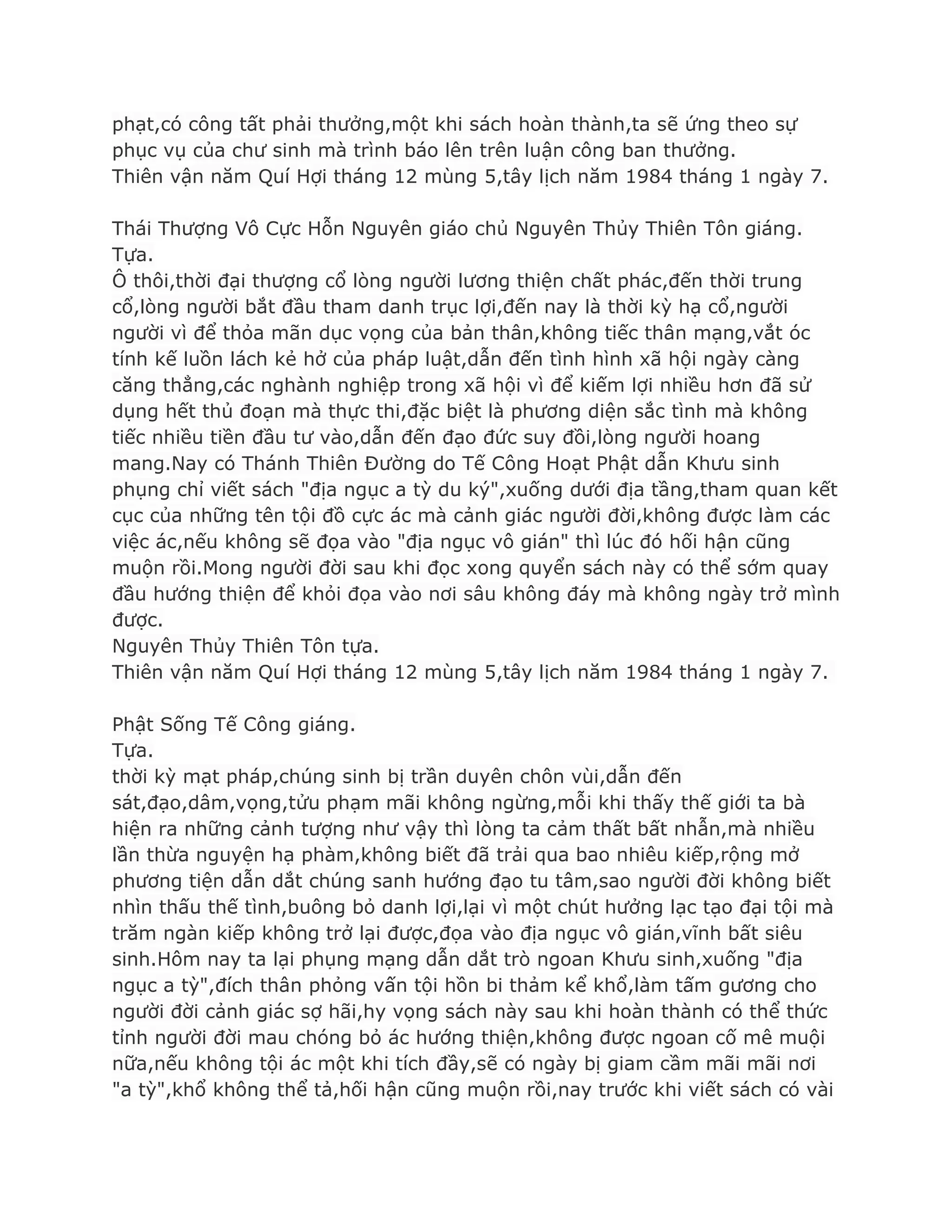 phạt,có công tất phải thưởng,một khi sách hoàn thành,ta sẽ ứng theo sự phục vụ của chư sinh mà trình báo lên trên luận công ban thưởng.
Thiên vận năm Quí Hợi tháng 12 mùng 5,tây lịch năm 1984 tháng 1 ngày 7.

Thái Thượng Vô Cực Hỗn Nguyên giáo chủ Nguyên Thủy Thiên Tôn giáng.
Tựa.
Ô thôi,thời đại thượng cổ lòng người lương thiện chất phác,đến thời trung cổ,lòng người bắt đầu tham danh trục lợi,đến nay là thời kỳ hạ cổ,người người vì để thỏa mãn dục vọng của bản thân,không tiếc thân mạng,vắt óc tính kế luồn lách kẻ hở của pháp luật,dẫn đến tình hình xã hội ngày càng căng thẳng,các nghành nghiệp trong xã hội vì để kiếm lợi nhiều hơn đã sử dụng hết thủ đoạn mà thực thi,đặc biệt là phương diện sắc tình mà không tiếc nhiều tiền đầu tư vào,dẫn đến đạo đức suy đồi,lòng người hoang mang.Nay có Thánh Thiên Đường do Tế Công Hoạt Phật dẫn Khưu sinh phụng chỉ viết sách "địa ngục a tỳ du ký",xuống dưới địa tầng,tham quan kết cục của những tên tội đồ cực ác mà cảnh giác người đời,không được làm các việc ác,nếu không sẽ đọa vào "địa ngục vô gián" thì lúc đó hối hận cũng muộn rồi.Mong người đời sau khi đọc xong quyển sách này có thể sớm quay đầu hướng thiện để khỏi đọa vào nơi sâu không đáy mà không ngày trở mình được.
Nguyên Thủy Thiên Tôn tựa.
Thiên vận năm Quí Hợi tháng 12 mùng 5,tây lịch năm 1984 tháng 1 ngày 7.

Phật Sống Tế Công giáng.
Tựa.
thời kỳ mạt pháp,chúng sinh bị trần duyên chôn vùi,dẫn đến sát,đạo,dâm,vọng,tửu phạm mãi không ngừng,mỗi khi thấy thế giới ta bà hiện ra những cảnh tượng như vậy thì lòng ta cảm thất bất nhẫn,mà nhiều lần thừa nguyện hạ phàm,không biết đã trải qua bao nhiêu kiếp,rộng mở phương tiện dẫn dắt chúng sanh hướng đạo tu tâm,sao người đời không biết nhìn thấu thế tình,buông bỏ danh lợi,lại vì một chút hưởng lạc tạo đại tội mà trăm ngàn kiếp không trở lại được,đọa vào địa ngục vô gián,vĩnh bất siêu sinh.Hôm nay ta lại phụng mạng dẫn dắt trò ngoan Khưu sinh,xuống "địa ngục a tỳ",đích thân phỏng vấn tội hồn bi thảm kể khổ,làm tấm gương cho người đời cảnh giác sợ hãi,hy vọng sách này sau khi hoàn thành có thể thức tỉnh người đời mau chóng bỏ ác hướng thiện,không được ngoan cố mê muội nữa,nếu không tội ác một khi tích đầy,sẽ có ngày bị giam cầm mãi mãi nơi "a tỳ",khổ không thể tả,hối hận cũng muộn rồi,nay trước khi viết sách có vài